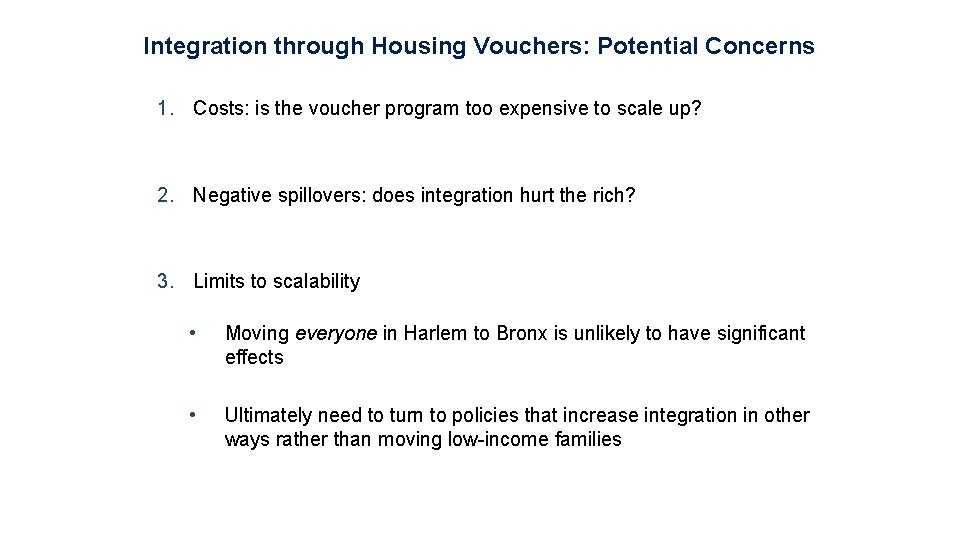 Integration through Housing Vouchers: Potential Concerns

1. Costs: is the voucher program too expensive to scale up?

2. Negative spillovers: does integration hurt the rich?

3. Limits to scalability

• Moving everyone in Harlem to Bronx is unlikely to have significant effects

• Ultimately need to turn to policies that increase integration in other ways rather than moving low-income families